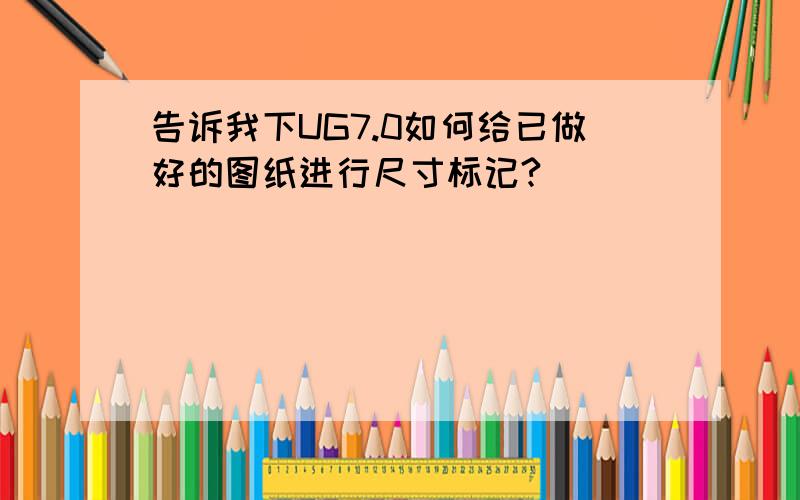 告诉我下UG7.0如何给已做好的图纸进行尺寸标记?